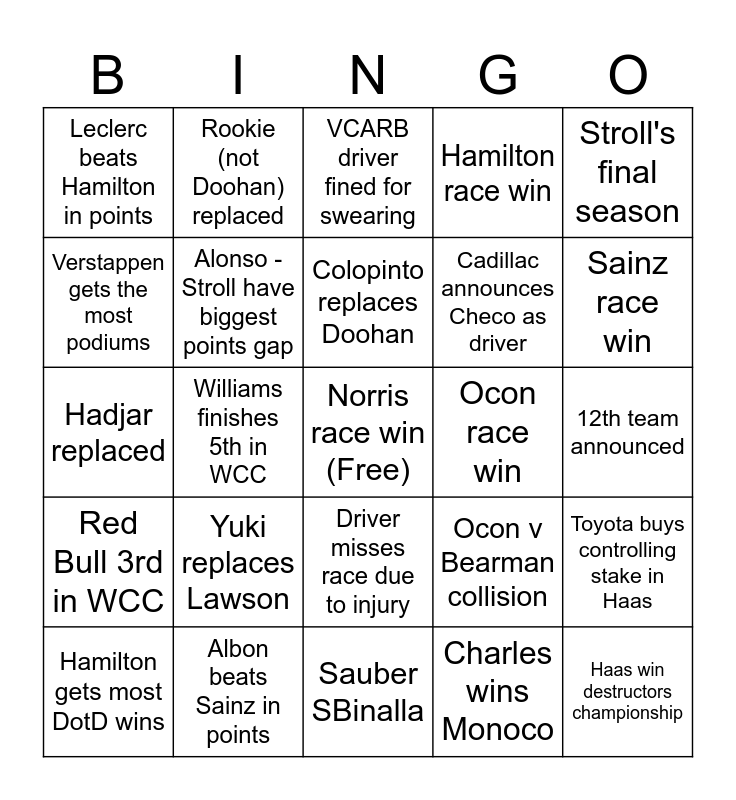 | B | I | N | G | O |
|---|---|---|---|---|
| Leclerc beats Hamilton in points | Rookie (not Doohan) replaced | VCARB driver fined for swearing | Hamilton race win | Stroll's final season |
| Verstappen gets the most podiums | Alonso - Stroll have biggest points gap | Colopinto replaces Doohan | Cadillac announces Checo as driver | Sainz race win |
| Hadjar replaced | Williams finishes 5th in WCC | Norris race win (Free) | Ocon race win | 12th team announced |
| Red Bull 3rd in WCC | Yuki replaces Lawson | Driver misses race due to injury | Ocon v Bearman collision | Toyota buys controlling stake in Haas |
| Hamilton gets most DotD wins | Albon beats Sainz in points | Sauber SBinalla | Charles wins Monoco | Haas win destructors championship |